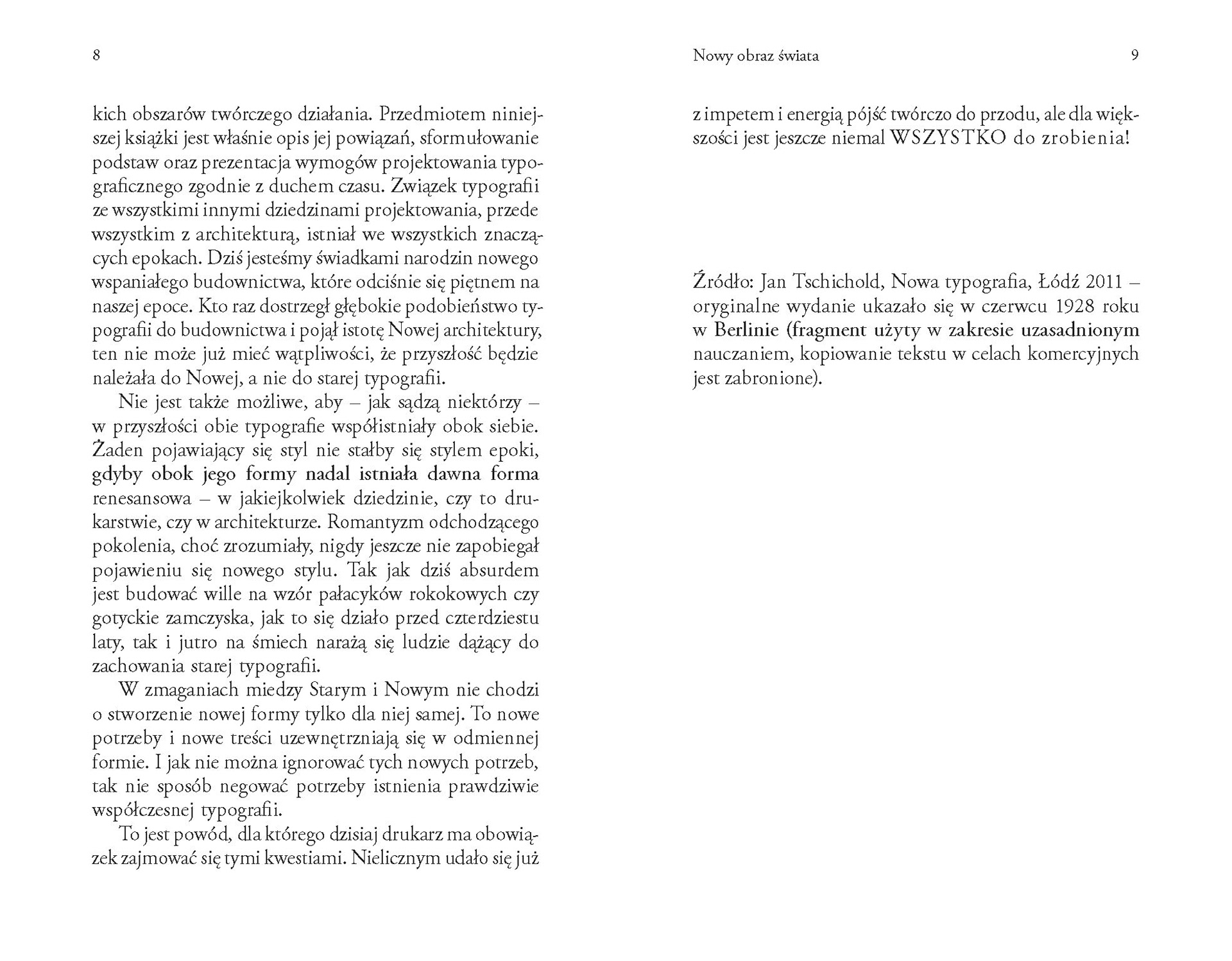 8

kich obszarów twórczego działania. Przedmiotem niniejszej książki jest właśnie opis jej powiązań, sformułowanie podstaw oraz prezentacja wymogów projektowania typograficznego zgodnie z duchem czasu. Związek typografii ze wszystkimi innymi dziedzinami projektowania, przede wszystkim z architekturą, istniał we wszystkich znaczących epokach. Dziś jesteśmy świadkami narodzin nowego wspaniałego budownictwa, które odciśnie się piętnem na naszej epoce. Kto raz dostrzegł głębokie podobieństwo typografii do budownictwa i pojął istotę Nowej architektury, ten nie może już mieć wątpliwości, że przyszłość będzie należała do Nowej, a nie do starej typografii.

Nie jest także możliwe, aby – jak sądzą niektórzy – w przyszłości obie typografie współistniały obok siebie. Żaden pojawiający się styl nie stałby się stylem epoki, gdyby obok jego formy nadal istniała dawna forma renesansowa – w jakiejkolwiek dziedzinie, czy to drukarstwie, czy w architekturze. Romantyzm odchodzącego pokolenia, choć zrozumiały, nigdy jeszcze nie zapobiegał pojawieniu się nowego stylu. Tak jak dziś absurdem jest budować wille na wzór pałacyków rokokowych czy gotyckie zamczyska, jak to się działo przed czterdziestu laty, tak i jutro na śmiech narażą się ludzie dążący do zachowania starej typografii.

W zmaganiach miedzy Starym i Nowym nie chodzi o stworzenie nowej formy tylko dla niej samej. To nowe potrzeby i nowe treści uzewnętrzniają się w odmiennej formie. I jak nie można ignorować tych nowych potrzeb, tak nie sposób negować potrzeby istnienia prawdziwie współczesnej typografii.

To jest powód, dla którego dzisiaj drukarz ma obowiązek zajmować się tymi kwestiami. Nielicznym udało się już

Nowy obraz świata 9

z impetem i energią pójść twórczo do przodu, ale dla większości jest jeszcze niemal WSZYSTKO do zrobienia!

Źródło: Jan Tschichold, Nowa typografia, Łódź 2011 – oryginalne wydanie ukazało się w czerwcu 1928 roku w Berlinie (fragment użyty w zakresie uzasadnionym nauczaniem, kopiowanie tekstu w celach komercyjnych jest zabronione).